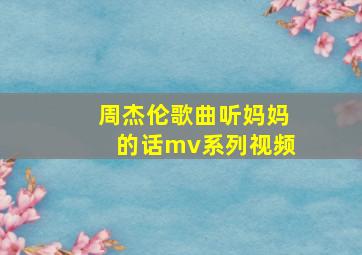 周杰伦歌曲听妈妈的话mv系列视频